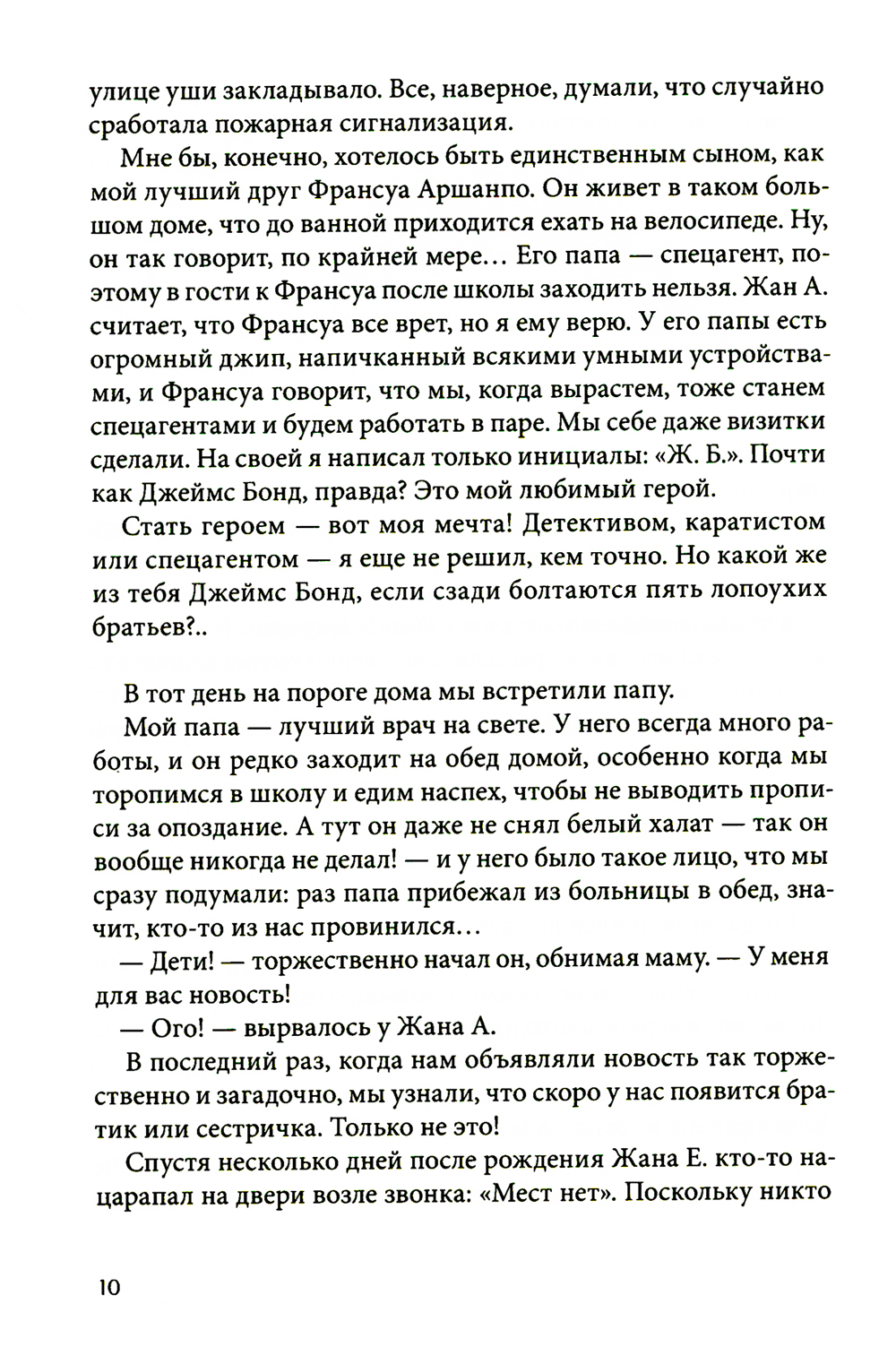 улице уши закладывало. Все, наверное, думали, что случайно сработала пожарная сигнализация.

Мне бы, конечно, хотелось быть единственным сыном, как мой лучший друг Франсуа Аршанпо. Он живет в таком большом доме, что до ванной приходится ехать на велосипеде. Ну, он так говорит, по крайней мере... Его папа — спецагент, поэтому в гости к Франсуа после школы заходить нельзя. Жан А. считает, что Франсуа все врет, но я ему верю. У его папы есть огромный джип, напичканный всякими умными устройствами, и Франсуа говорит, что мы, когда вырастем, тоже станем спецагентами и будем работать в паре. Мы себе даже визитки сделали. На своей я написал только инициалы: «Ж. Б.». Почти как Джеймс Бонд, правда? Это мой любимый герой.

Стать героем — вот моя мечта! Детективом, каратистом или спецагентом — я еще не решил, кем точно. Но какой же из тебя Джеймс Бонд, если сзади болтаются пять лопоухих братьев?..

В тот день на пороге дома мы встретили папу.

Мой папа — лучший врач на свете. У него всегда много работы, и он редко заходит на обед домой, особенно когда мы торопимся в школу и едим наспех, чтобы не выводить прописи за опоздание. А тут он даже не снял белый халат — так он вообще никогда не делал! — и у него было такое лицо, что мы сразу подумали: раз папа прибежал из больницы в обед, значит, кто-то из нас провинился...

— Дети! — торжественно начал он, обнимая маму. — У меня для вас новость!

— Ого! — вырвалось у Жана А.

В последний раз, когда нам объявляли новость так торжественно и загадочно, мы узнали, что скоро у нас появится братик или сестричка. Только не это!

Спустя несколько дней после рождения Жана Е. кто-то нацарапал на двери возле звонка: «Мест нет». Поскольку никто

10